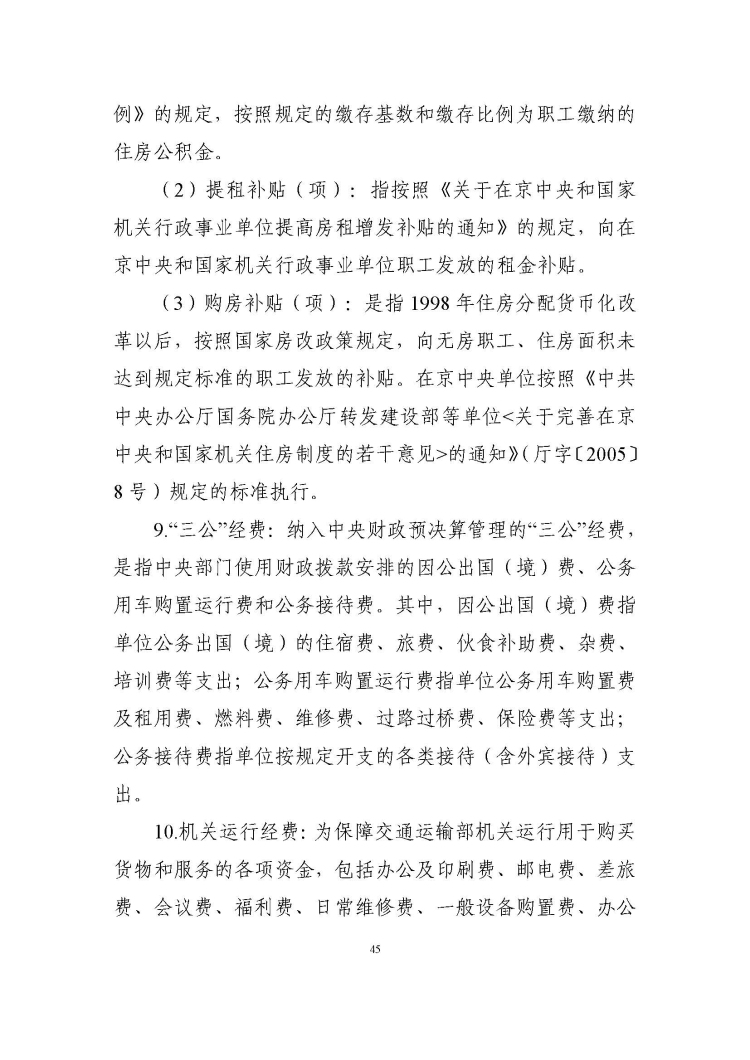 例》的规定，按照规定的缴存基数和缴存比例为职工缴纳的住房公积金。

（2）提租补贴（项）：指按照《关于在京中央和国家机关行政事业单位提高房租增发补贴的通知》的规定，向在京中央和国家机关行政事业单位职工发放的租金补贴。

（3）购房补贴（项）：是指1998年住房分配货币化改革以后，按照国家房改政策规定，向无房职工、住房面积未达到规定标准的职工发放的补贴。在京中央单位按照《中共中央办公厅国务院办公厅转发建设部等单位<关于完善在京中央和国家机关住房制度的若干意见>的通知》（厅字〔2005〕8号）规定的标准执行。

9.“三公”经费：纳入中央财政预决算管理的“三公”经费，是指中央部门使用财政拨款安排的因公出国（境）费、公务用车购置运行费和公务接待费。其中，因公出国（境）费指单位公务出国（境）的住宿费、旅费、伙食补助费、杂费、培训费等支出；公务用车购置运行费指单位公务用车购置费及租用费、燃料费、维修费、过路过桥费、保险费等支出；公务接待费指单位按规定开支的各类接待（含外宾接待）支出。

10.机关运行经费：为保障交通运输部机关运行用于购买货物和服务的各项资金，包括办公及印刷费、邮电费、差旅费、会议费、福利费、日常维修费、一般设备购置费、办公

45